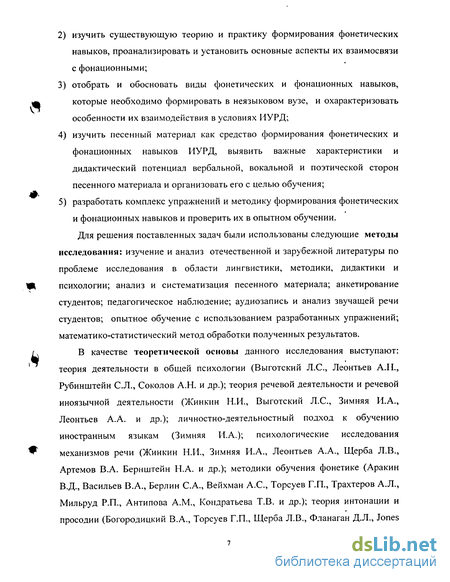 2) изучить существующую теорию и практику формирования фонетических навыков, проанализировать и установить основные аспекты их взаимосвязи с фонационными;

3) отобрать и обосновать виды фонетических и фонационных навыков, которые необходимо формировать в неязыковом вузе, и охарактеризовать особенности их взаимодействия в условиях ИУРД;

4) изучить песенный материал как средство формирования фонетических и фонационных навыков ИУРД, выявить важные характеристики и дидактический потенциал вербальной, вокальной и поэтической сторон песенного материала и организовать его с целью обучения;

5) разработать комплекс упражнений и методику формирования фонетических и фонационных навыков и проверить их в опытном обучении.

Для решения поставленных задач были использованы следующие методы исследования: изучение и анализ отечественной и зарубежной литературы по проблеме исследования в области лингвистики, методики, дидактики и психологии; анализ и систематизация песенного материала; анкетирование студентов; педагогическое наблюдение; аудиозапись и анализ звучащей речи студентов; опытное обучение с использованием разработанных упражнений; математико-статистический метод обработки полученных результатов.

В качестве теоретической основы данного исследования выступают: теория деятельности в общей психологии (Выготский Л.С., Леонтьев А.Н., Рубинштейн С.Л., Соколов А.Н. и др.); теория речевой деятельности и речевой иноязычной деятельности (Жинкин Н.И., Выготский Л.С., Зимняя И.А., Леонтьев А.А. и др.); личностно-деятельностный подход к обучению иностранным языкам (Зимняя И.А.); психологические исследования механизмов речи (Жинкин Н.И., Зимняя И.А., Леонтьев А.А., Щерба Л.В., Артемов В.А. Бернштейн Н.А. и др.); методики обучения фонетике (Аракин В.Д., Васильев В.А., Берлин С.А., Вейхман А.С., Торсуев Г.П., Трахтеров А.Л., Мильруд Р.П., Антипова А.М., Кондратьева Т.В. и др.); теория интонации и просодии (Богородицкий В.А., Торсуев Г.П., Щерба Л.В., Фланаган Д.Л., Jones

7

dsLib.net
библиотека диссертаций